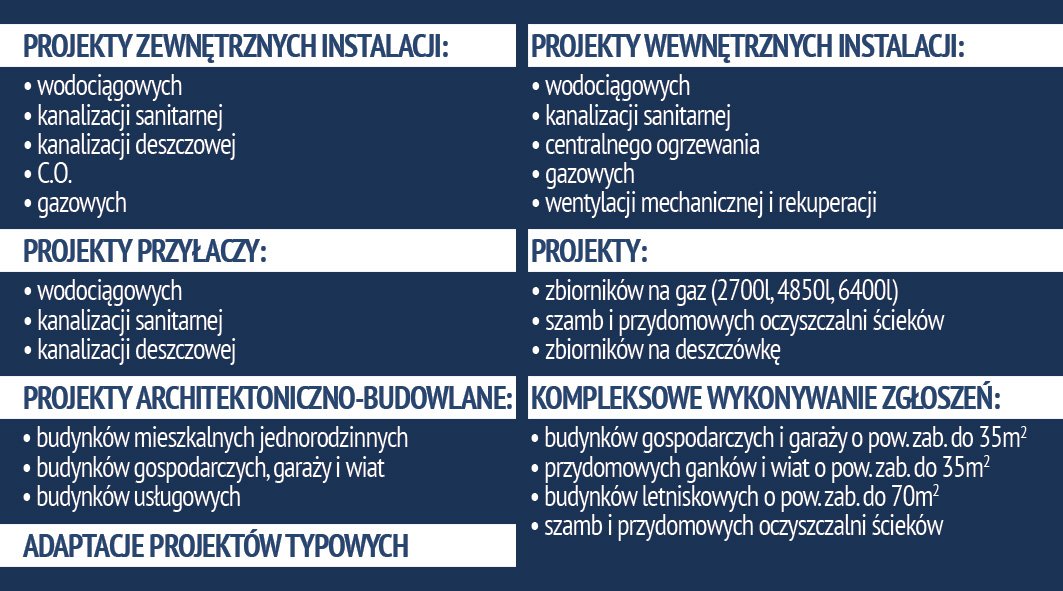 PROJEKTY ZEWNĘTRZNYCH INSTALACJI:
• wodociągowych
• kanalizacji sanitarnej
• kanalizacji deszczowej
• C.O.
• gazowych

PROJEKTY PRZYŁACZY:
• wodociągowych
• kanalizacji sanitarnej
• kanalizacji deszczowej

PROJEKTY ARCHITEKTONICZNO-BUDOWLANE:
• budynków mieszkalnych jednorodzinnych
• budynków gospodarczych, garaży i wiat
• budynków usługowych

ADAPTACJE PROJEKTÓW TYPOWYCH

PROJEKTY WEWNĘTRZNYCH INSTALACJI:
• wodociągowych
• kanalizacji sanitarnej
• centralnego ogrzewania
• gazowych
• wentylacji mechanicznej i rekuperacji

PROJEKTY:
• zbiorników na gaz (2700l, 4850l, 6400l)
• szamb i przydomowych oczyszczalni ścieków
• zbiorników na deszczówkę

KOMPLEKSOWE WYKONYWANIE ZGŁOSZEŃ:
• budynków gospodarczych i garaży o pow. zab. do $35m^2$
• przydomowych ganków i wiat o pow. zab. do $35m^2$
• budynków letniskowych o pow. zab. do $70m^2$
• szamb i przydomowych oczyszczalni ścieków